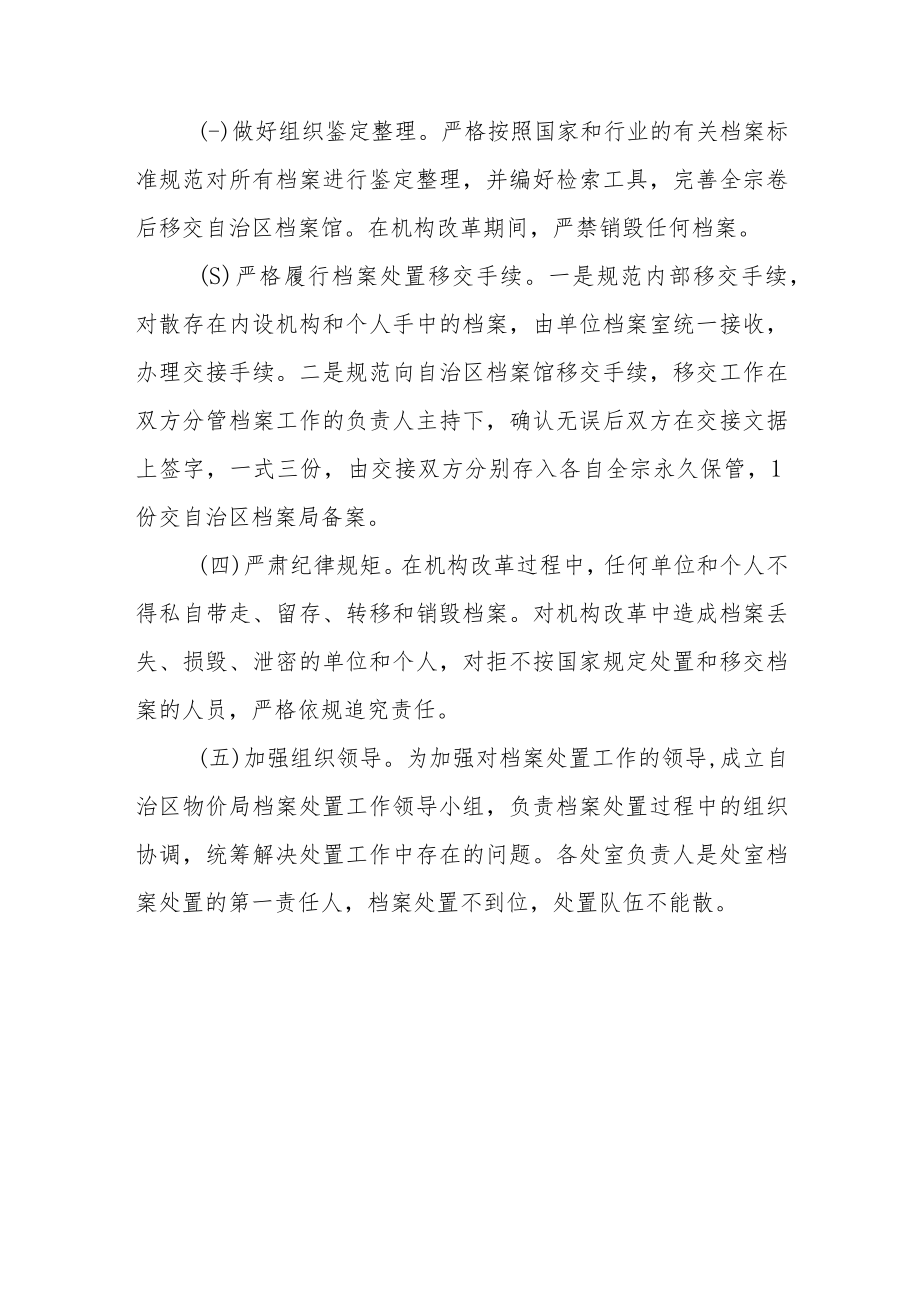 (-)做好组织鉴定整理。严格按照国家和行业的有关档案标准规范对所有档案进行鉴定整理，并编好检索工具，完善全宗卷后移交自治区档案馆。在机构改革期间，严禁销毁任何档案。

(S)严格履行档案处置移交手续。一是规范内部移交手续，对散存在内设机构和个人手中的档案，由单位档案室统一接收，办理交接手续。二是规范向自治区档案馆移交手续，移交工作在双方分管档案工作的负责人主持下，确认无误后双方在交接文据上签字，一式三份，由交接双方分别存入各自全宗永久保管，1份交自治区档案局备案。

(四)严肃纪律规矩。在机构改革过程中，任何单位和个人不得私自带走、留存、转移和销毁档案。对机构改革中造成档案丢失、损毁、泄密的单位和个人，对拒不按国家规定处置和移交档案的人员，严格依规追究责任。

(五)加强组织领导。为加强对档案处置工作的领导，成立自治区物价局档案处置工作领导小组，负责档案处置过程中的组织协调，统筹解决处置工作中存在的问题。各处室负责人是处室档案处置的第一责任人，档案处置不到位，处置队伍不能散。